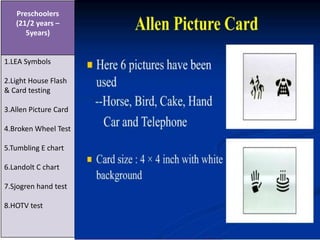 Preschoolers (21/2 years – 5years)

1.LEA Symbols

2.Light House Flash & Card testing

3.Allen Picture Card

4.Broken Wheel Test

5.Tumbling E chart

6.Landolt C chart

7.Sjogren hand test

8.HOTV test

Allen Picture Card

Here 6 pictures have been used
--Horse, Bird, Cake, Hand Car and Telephone

Card size : 4 × 4 inch with white background